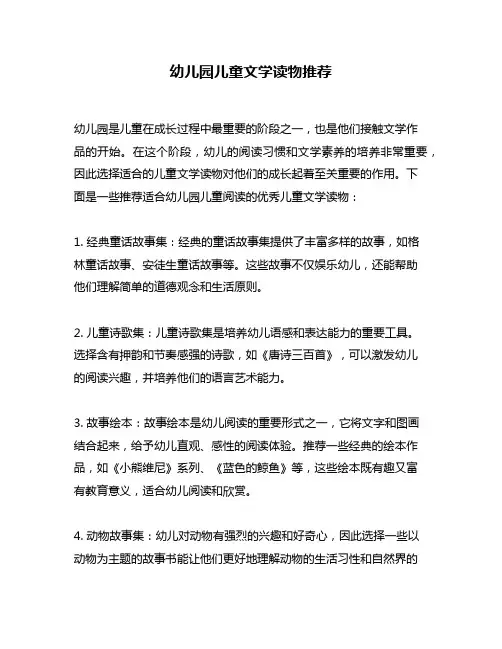 幼儿园儿童文学读物推荐

幼儿园是儿童在成长过程中最重要的阶段之一，也是他们接触文学作品的开始。在这个阶段，幼儿的阅读习惯和文学素养的培养非常重要，因此选择适合的儿童文学读物对他们的成长起着至关重要的作用。下面是一些推荐适合幼儿园儿童阅读的优秀儿童文学读物：

1. 经典童话故事集：经典的童话故事集提供了丰富多样的故事，如格林童话故事、安徒生童话故事等。这些故事不仅娱乐幼儿，还能帮助他们理解简单的道德观念和生活原则。

2. 儿童诗歌集：儿童诗歌集是培养幼儿语感和表达能力的重要工具。选择含有押韵和节奏感强的诗歌，如《唐诗三百首》，可以激发幼儿的阅读兴趣，并培养他们的语言艺术能力。

3. 故事绘本：故事绘本是幼儿阅读的重要形式之一，它将文字和图画结合起来，给予幼儿直观、感性的阅读体验。推荐一些经典的绘本作品，如《小熊维尼》系列、《蓝色的鲸鱼》等，这些绘本既有趣又富有教育意义，适合幼儿阅读和欣赏。

4. 动物故事集：幼儿对动物有强烈的兴趣和好奇心，因此选择一些以动物为主题的故事书能让他们更好地理解动物的生活习性和自然界的